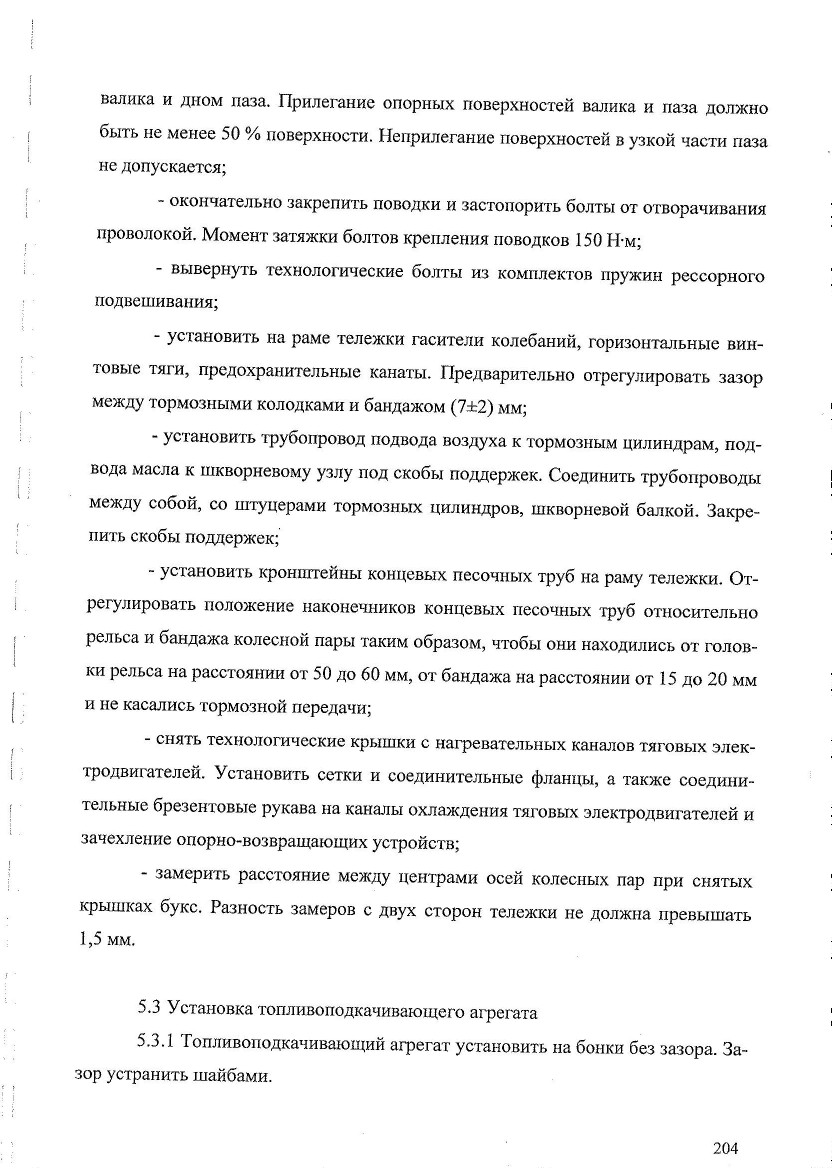 валика и дном паза. Прилегание опорных поверхностей валика и паза должно быть не менее 50 % поверхности. Неприлегание поверхностей в узкой части паза не допускается;

- окончательно закрепить поводки и застопорить болты от отворачивания проволокой. Момент затяжки болтов крепления поводков 150 Н·м;

- вывернуть технологические болты из комплектов пружин рессорного подвешивания;

- установить на раме тележки гасители колебаний, горизонтальные винтовые тяги, предохранительные канаты. Предварительно отрегулировать зазор между тормозными колодками и бандажом (7±2) мм;

- установить трубопровод подвода воздуха к тормозным цилиндрам, подвода масла к шкворневому узлу под скобы поддержек. Соединить трубопроводы между собой, со штуцерами тормозных цилиндров, шкворневой балкой. Закрепить скобы поддержек;

- установить кронштейны концевых песочных труб на раму тележки. Отрегулировать положение наконечников концевых песочных труб относительно рельса и бандажа колесной пары таким образом, чтобы они находились от головки рельса на расстоянии от 50 до 60 мм, от бандажа на расстоянии от 15 до 20 мм и не касались тормозной передачи;

- снять технологические крышки с нагревательных каналов тяговых электродвигателей. Установить сетки и соединительные фланцы, а также соединительные брезентовые рукава на каналы охлаждения тяговых электродвигателей и зачехление опорно-возвращающих устройств;

- замерить расстояние между центрами осей колесных пар при снятых крышках букс. Разность замеров с двух сторон тележки не должна превышать 1,5 мм.

5.3 Установка топливоподкачивающего агрегата

5.3.1 Топливоподкачивающий агрегат установить на бонки без зазора. Зазор устранить шайбами.

204